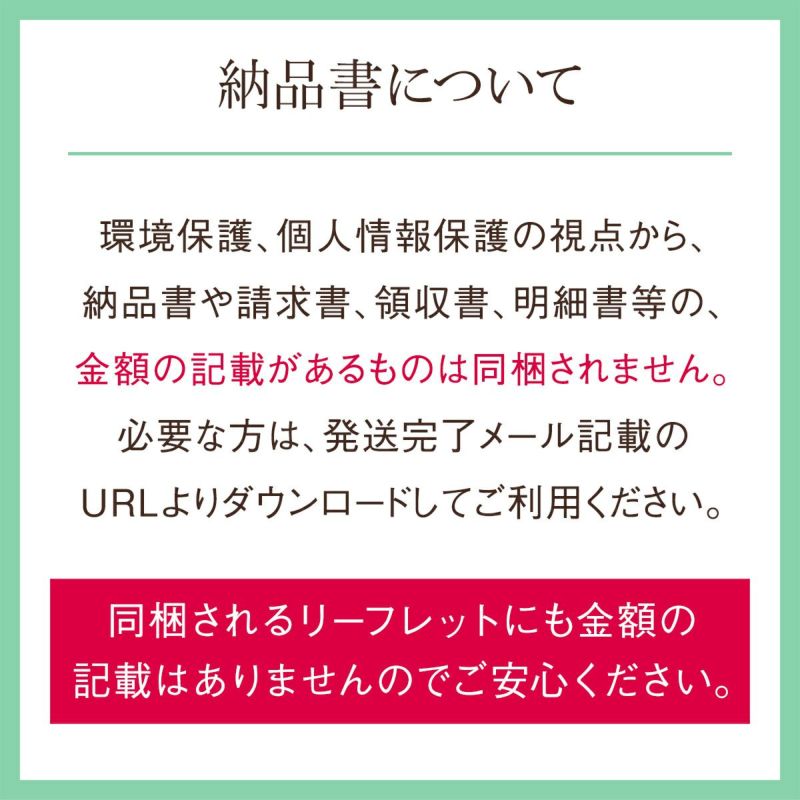 納品書について

環境保護、個人情報保護の視点から、納品書や請求書、領収書、明細書等の、金額の記載があるものは同梱されません。必要な方は、発送完了メール記載のURLよりダウンロードしてご利用ください。

同梱されるリーフレットにも金額の記載はありませんのでご安心ください。